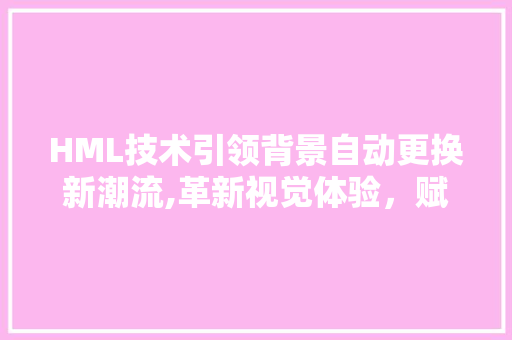 HML技术引领背景自动更换新潮流,革新视觉体验，赋